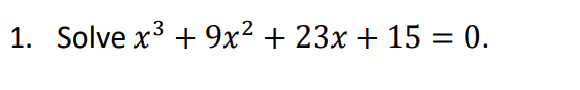 1. Solve $x^3 + 9x^2 + 23x + 15 = 0$.